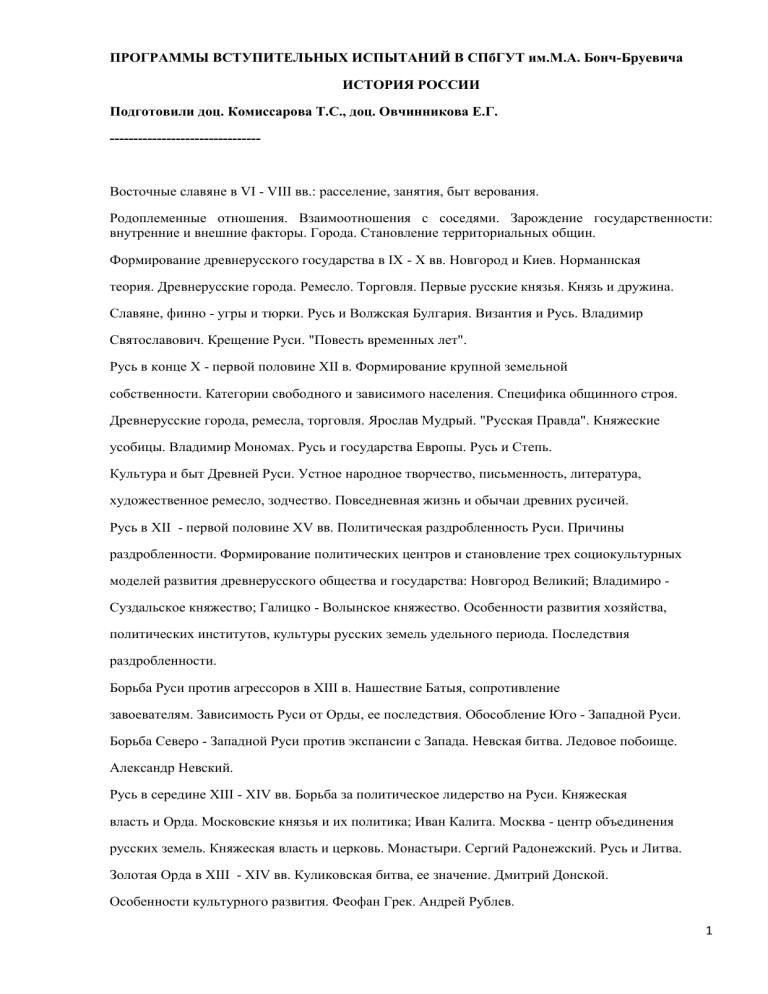 ПРОГРАММЫ ВСТУПИТЕЛЬНЫХ ИСПЫТАНИЙ В СПбГУТ им.М.А. Бонч-Бруевича

ИСТОРИЯ РОССИИ

Подготовили доц. Комиссарова Т.С., доц. Овчинникова Е.Г.

--------------------------------

Восточные славяне в VI - VIII вв.: расселение, занятия, быт верования.

Родоплеменные отношения. Взаимоотношения с соседями. Зарождение государственности: внутренние и внешние факторы. Города. Становление территориальных общин.

Формирование древнерусского государства в IX - X вв. Новгород и Киев. Норманнская теория. Древнерусские города. Ремесло. Торговля. Первые русские князья. Князь и дружина. Славяне, финно - угры и тюрки. Русь и Волжская Булгария. Византия и Русь. Владимир Святославович. Крещение Руси. "Повесть временных лет".

Русь в конце X - первой половине XII в. Формирование крупной земельной собственности. Категории свободного и зависимого населения. Специфика общинного строя. Древнерусские города, ремесла, торговля. Ярослав Мудрый. "Русская Правда". Княжеские усобицы. Владимир Мономах. Русь и государства Европы. Русь и Степь.

Культура и быт Древней Руси. Устное народное творчество, письменность, литература, художественное ремесло, зодчество. Повседневная жизнь и обычаи древних русичей.

Русь в XII - первой половине XV вв. Политическая раздробленность Руси. Причины раздробленности. Формирование политических центров и становление трех социокультурных моделей развития древнерусского общества и государства: Новгород Великий; Владимиро - Суздальское княжество; Галицко - Волынское княжество. Особенности развития хозяйства, политических институтов, культуры русских земель удельного периода. Последствия раздробленности.

Борьба Руси против агрессоров в XIII в. Нашествие Батыя, сопротивление завоевателям. Зависимость Руси от Орды, ее последствия. Обособление Юго - Западной Руси. Борьба Северо - Западной Руси против экспансии с Запада. Невская битва. Ледовое побоище. Александр Невский.

Русь в середине XIII - XIV вв. Борьба за политическое лидерство на Руси. Княжеская власть и Орда. Московские князья и их политика; Иван Калита. Москва - центр объединения русских земель. Княжеская власть и церковь. Монастыри. Сергий Радонежский. Русь и Литва. Золотая Орда в XIII - XIV вв. Куликовская битва, ее значение. Дмитрий Донской. Особенности культурного развития. Феофан Грек. Андрей Рублев.

1